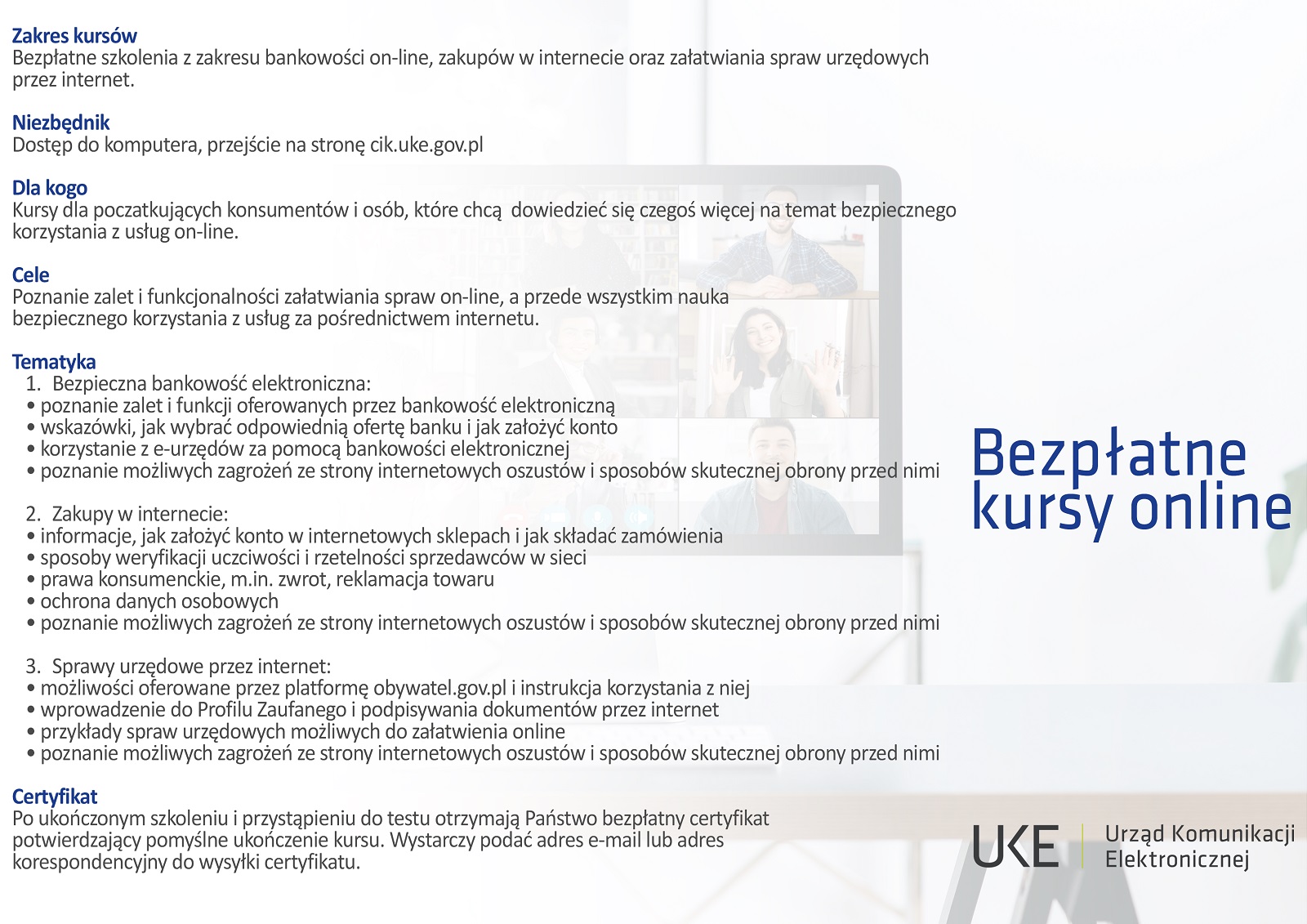 Zakres kursów
Bezpłatne szkolenia z zakresu bankowości on-line, zakupów w internecie oraz załatwiania spraw urzędowych przez internet.

Niezbędnik
Dostęp do komputera, przejście na stronę cik.uke.gov.pl

Dla kogo
Kursy dla poczatkujących konsumentów i osób, które chcą dowiedzieć się czegoś więcej na temat bezpiecznego korzystania z usług on-line.

Cele
Poznanie zalet i funkcjonalności załatwiania spraw on-line, a przede wszystkim nauka bezpiecznego korzystania z usług za pośrednictwem internetu.

Tematyka
1. Bezpieczna bankowość elektroniczna:
• poznanie zalet i funkcji oferowanych przez bankowość elektroniczną
• wskazówki, jak wybrać odpowiednią ofertę banku i jak założyć konto
• korzystanie z e-urzędów za pomocą bankowości elektronicznej
• poznanie możliwych zagrożeń ze strony internetowych oszustów i sposobów skutecznej obrony przed nimi

2. Zakupy w internecie:
• informacje, jak założyć konto w internetowych sklepach i jak składać zamówienia
• sposoby weryfikacji uczciwości i rzetelności sprzedawców w sieci
• prawa konsumenckie, m.in. zwrot, reklamacja towaru
• ochrona danych osobowych
• poznanie możliwych zagrożeń ze strony internetowych oszustów i sposobów skutecznej obrony przed nimi

3. Sprawy urzędowe przez internet:
• możliwości oferowane przez platformę obywatel.gov.pl i instrukcja korzystania z niej
• wprowadzenie do Profilu Zaufanego i podpisywania dokumentów przez internet
• przykłady spraw urzędowych możliwych do załatwienia online
• poznanie możliwych zagrożeń ze strony internetowych oszustów i sposobów skutecznej obrony przed nimi

Certyfikat
Po ukończonym szkoleniu i przystąpieniu do testu otrzymają Państwo bezpłatny certyfikat potwierdzający pomyślne ukończenie kursu. Wystarczy podać adres e-mail lub adres korespondencyjny do wysyłki certyfikatu.

Bezpłatne kursy online

UKE
Urząd Komunikacji Elektronicznej